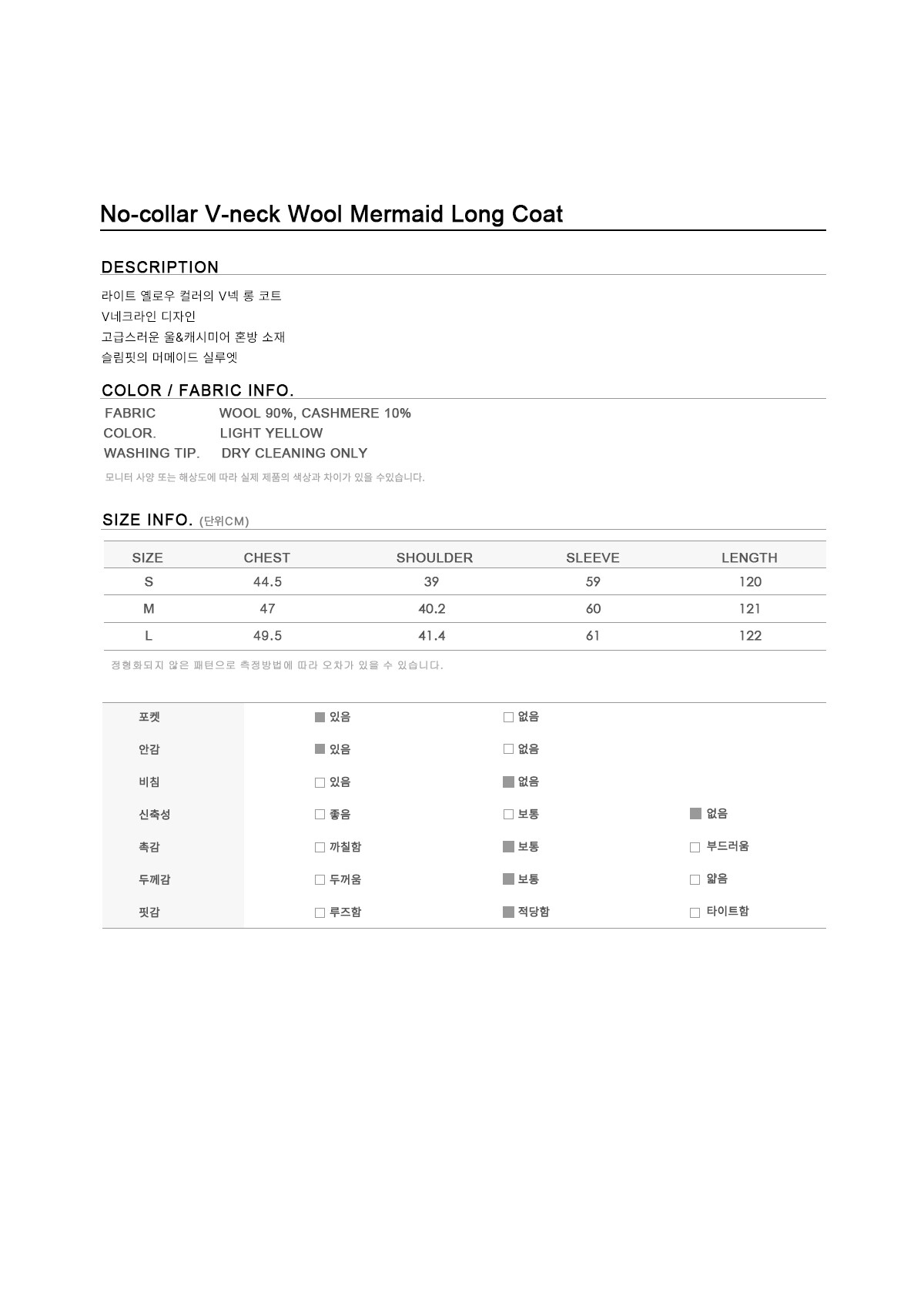 No-collar V-neck Wool Mermaid Long Coat

DESCRIPTION

라이트 옐로우 컬러의 V넥 롱 코트
V네크라인 디자인
고급스러운 울&캐시미어 혼방 소재
슬림핏의 머메이드 실루엣

COLOR / FABRIC INFO.

FABRIC WOOL 90%, CASHMERE 10%
COLOR. LIGHT YELLOW
WASHING TIP. DRY CLEANING ONLY

모니터 사양 또는 해상도에 따라 실제 제품의 색상과 차이가 있을 수있습니다.

SIZE INFO. (단위CM)

| SIZE | CHEST | SHOULDER | SLEEVE | LENGTH |
|---|---|---|---|---|
| S | 44.5 | 39 | 59 | 120 |
| M | 47 | 40.2 | 60 | 121 |
| L | 49.5 | 41.4 | 61 | 122 |

정형화되지 않은 패턴으로 측정방법에 따라 오차가 있을 수 있습니다.

| 포켓 | ■ 있음 | □ 없음 | |
|---|---|---|---|
| 안감 | ■ 있음 | □ 없음 | |
| 비침 | □ 있음 | ■ 없음 | |
| 신축성 | □ 좋음 | □ 보통 | ■ 없음 |
| 촉감 | □ 까칠함 | ■ 보통 | □ 부드러움 |
| 두께감 | □ 두꺼움 | ■ 보통 | □ 얇음 |
| 핏감 | □ 루즈함 | ■ 적당함 | □ 타이트함 |